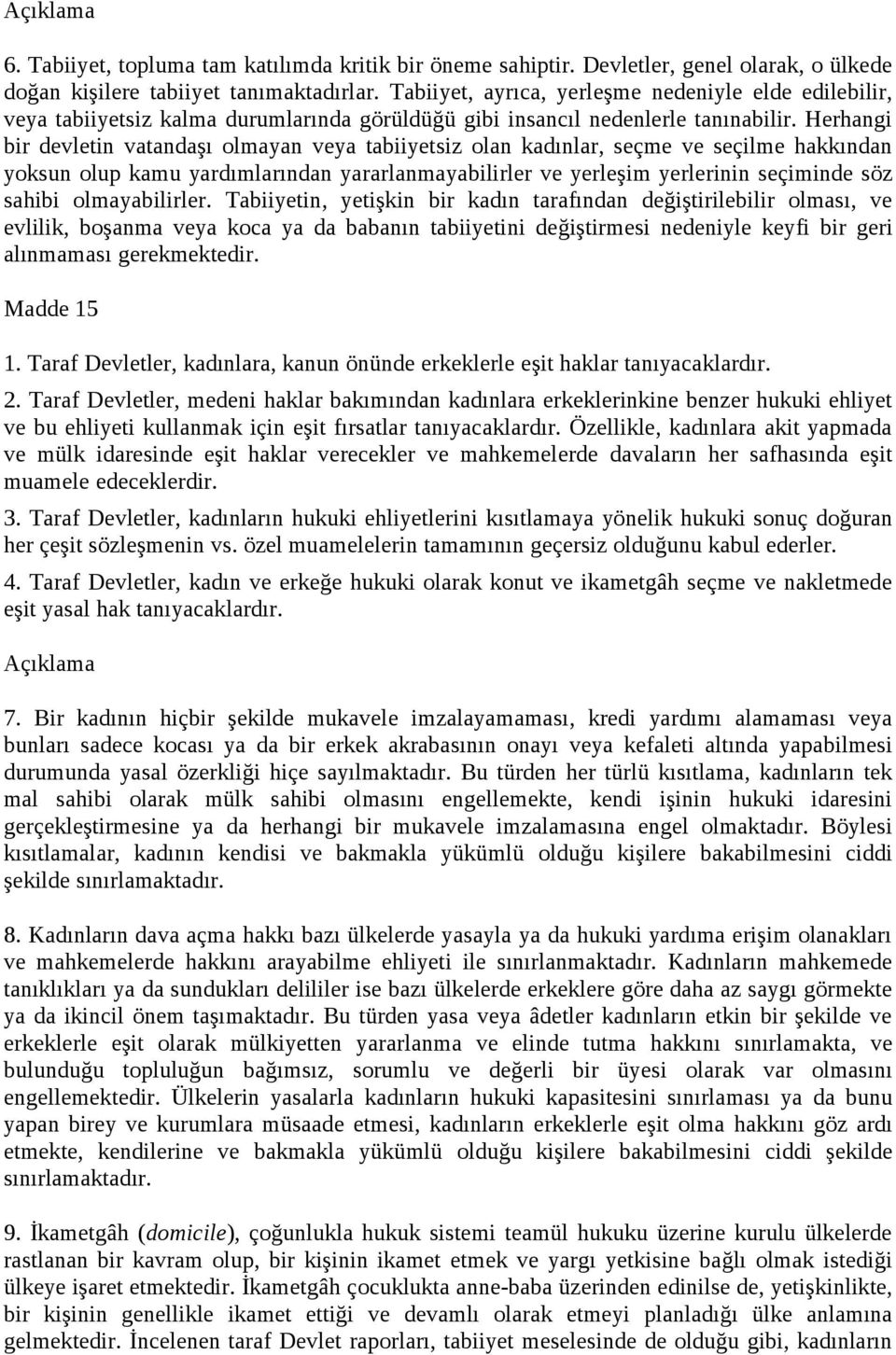 Açıklama

6. Tabiiyet, topluma tam katılımda kritik bir öneme sahiptir. Devletler, genel olarak, o ülkede doğan kişilere tabiiyet tanımaktadırlar. Tabiiyet, ayrıca, yerleşme nedeniyle elde edilebilir, veya tabiiyetsiz kalma durumlarında görüldüğü gibi insancıl nedenlerle tanınabilir. Herhangi bir devletin vatandaşı olmayan veya tabiiyetsiz olan kadınlar, seçme ve seçilme hakkından yoksun olup kamu yardımlarından yararlanmayabilirler ve yerleşim yerlerinin seçiminde söz sahibi olmayabilirler. Tabiiyetin, yetişkin bir kadın tarafından değiştirilebilir olması, ve evlilik, boşanma veya koca ya da babanın tabiiyetini değiştirmesi nedeniyle keyfi bir geri alınmaması gerekmektedir.

Madde 15

1. Taraf Devletler, kadınlara, kanun önünde erkeklerle eşit haklar tanıyacaklardır.

2. Taraf Devletler, medeni haklar bakımından kadınlara erkeklerinkine benzer hukuki ehliyet ve bu ehliyeti kullanmak için eşit fırsatlar tanıyacaklardır. Özellikle, kadınlara akit yapmada ve mülk idaresinde eşit haklar verecekler ve mahkemelerde davaların her safhasında eşit muamele edeceklerdir.

3. Taraf Devletler, kadınların hukuki ehliyetlerini kısıtlamaya yönelik hukuki sonuç doğuran her çeşit sözleşmenin vs. özel muamelelerin tamamının geçersiz olduğunu kabul ederler.

4. Taraf Devletler, kadın ve erkeğe hukuki olarak konut ve ikametgâh seçme ve nakletmede eşit yasal hak tanıyacaklardır.

Açıklama

7. Bir kadının hiçbir şekilde mukavele imzalayamaması, kredi yardımı alamaması veya bunları sadece kocası ya da bir erkek akrabasının onayı veya kefaleti altında yapabilmesi durumunda yasal özerkliği hiçe sayılmaktadır. Bu türden her türlü kısıtlama, kadınların tek mal sahibi olarak mülk sahibi olmasını engellemekte, kendi işinin hukuki idaresini gerçekleştirmesine ya da herhangi bir mukavele imzalamasına engel olmaktadır. Böylesi kısıtlamalar, kadının kendisi ve bakmakla yükümlü olduğu kişilere bakabilmesini ciddi şekilde sınırlamaktadır.

8. Kadınların dava açma hakkı bazı ülkelerde yasayla ya da hukuki yardıma erişim olanakları ve mahkemelerde hakkını arayabilme ehliyeti ile sınırlanmaktadır. Kadınların mahkemede tanıklıkları ya da sundukları delililer ise bazı ülkelerde erkeklere göre daha az saygı görmekte ya da ikincil önem taşımaktadır. Bu türden yasa veya âdetler kadınların etkin bir şekilde ve erkeklerle eşit olarak mülkiyetten yararlanma ve elinde tutma hakkını sınırlamakta, ve bulunduğu topluluğun bağımsız, sorumlu ve değerli bir üyesi olarak var olmasını engellemektedir. Ülkelerin yasalarla kadınların hukuki kapasitesini sınırlaması ya da bunu yapan birey ve kurumlara müsaade etmesi, kadınların erkeklerle eşit olma hakkını göz ardı etmekte, kendilerine ve bakmakla yükümlü olduğu kişilere bakabilmesini ciddi şekilde sınırlamaktadır.

9. İkametgâh (domicile), çoğunlukla hukuk sistemi teamül hukuku üzerine kurulu ülkelerde rastlanan bir kavram olup, bir kişinin ikamet etmek ve yargı yetkisine bağlı olmak istediği ülkeye işaret etmektedir. İkametgâh çocuklukta anne-baba üzerinden edinilse de, yetişkinlikte, bir kişinin genellikle ikamet ettiği ve devamlı olarak etmeyi planladığı ülke anlamına gelmektedir. İncelenen taraf Devlet raporları, tabiiyet meselesinde de olduğu gibi, kadınların